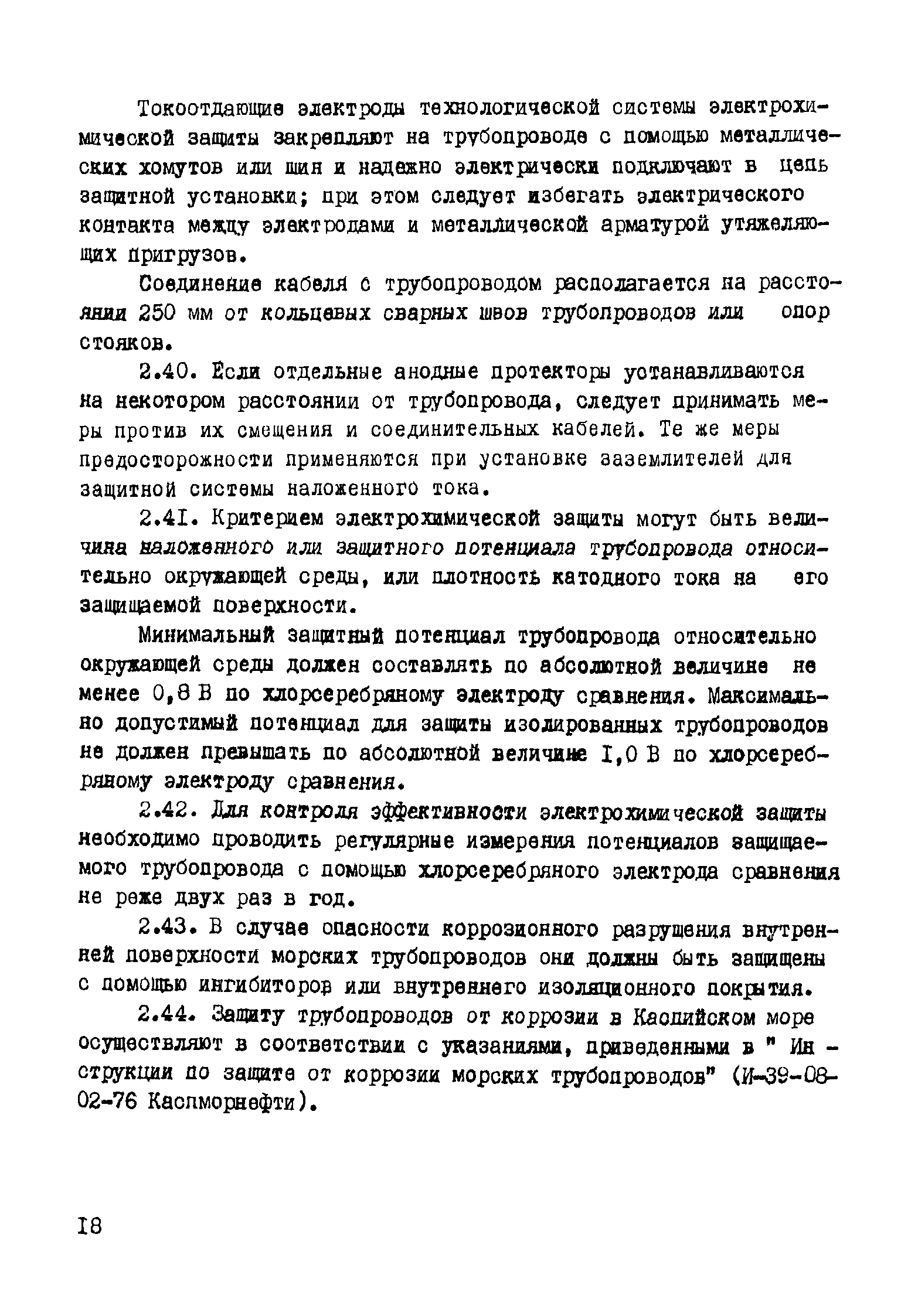 Токоотдающие электроды технологической системы электрохимической защиты закрепляют на трубопроводе с помощью металлических хомутов или шин и надежно электрически подключают в цепь защитной установки; при этом следует избегать электрического контакта между электродами и металлической арматурой утяжеляющих пригрузов.

Соединение кабеля с трубопроводом располагается на расстоянии 250 мм от кольцевых сварных швов трубопроводов или опор стояков.

2.40. Если отдельные анодные протекторы устанавливаются на некотором расстоянии от трубопровода, следует принимать меры против их смещения и соединительных кабелей. Те же меры предосторожности применяются при установке заземлителей для защитной системы наложенного тока.

2.4I. Критерием электрохимической защиты могут быть величина наложенного или защитного потенциала трубопровода относительно окружающей среды, или плотность катодного тока на его защищаемой поверхности.

Минимальный защитный потенциал трубопровода относительно окружающей среды должен составлять по абсолютной величине не менее 0,8 В по хлорсеребряному электроду сравнения. Максимально допустимый потенциал для защиты изолированных трубопроводов не должен превышать по абсолютной величине I,0 В по хлорсеребряному электроду сравнения.

2.42. Для контроля эффективности электрохимической защиты необходимо проводить регулярные измерения потенциалов защищаемого трубопровода с помощью хлорсеребряного электрода сравнения не реже двух раз в год.

2.43. В случае опасности коррозионного разрушения внутренней поверхности морских трубопроводов они должны быть защищены с помощью ингибиторов или внутреннего изоляционного покрытия.

2.44. Защиту трубопроводов от коррозии в Каспийском море осуществляют в соответствии с указаниями, приведенными в " Инструкции по защите от коррозии морских трубопроводов" (И-39-08-02-76 Каспморнефти).

I8